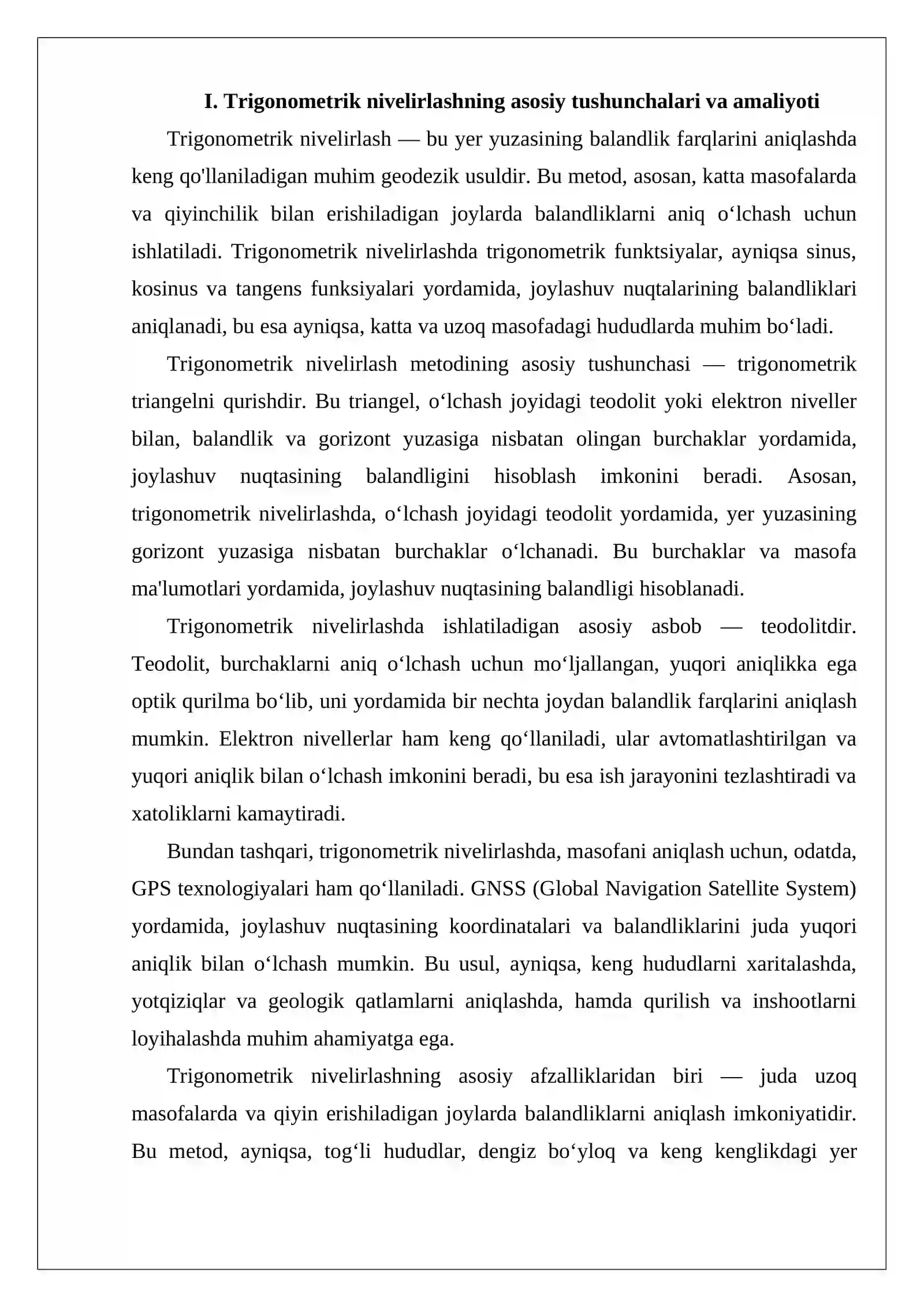 I. Trigonometrik nivelirlashning asosiy tushunchalari va amaliyoti

Trigonometrik nivelirlash — bu yer yuzasining balandlik farqlarini aniqlashda keng qo'llaniladigan muhim geodezik usuldir. Bu metod, asosan, katta masofalarda va qiyinchilik bilan erishiladigan joylarda balandliklarni aniq o'lchash uchun ishlatiladi. Trigonometrik nivelirlashda trigonometrik funktsiyalar, ayniqsa sinus, kosinus va tangens funksiyalari yordamida, joylashuv nuqtalarining balandliklari aniqlanadi, bu esa ayniqsa, katta va uzoq masofadagi hududlarda muhim bo'ladi.

Trigonometrik nivelirlash metodining asosiy tushunchasi — trigonometrik triangelni qurishdir. Bu triangel, o'lchash joyidagi teodolit yoki elektron niveller bilan, balandlik va gorizont yuzasiga nisbatan olingan burchaklar yordamida, joylashuv nuqtasining balandligini hisoblash imkonini beradi. Asosan, trigonometrik nivelirlashda, o'lchash joyidagi teodolit yordamida, yer yuzasining gorizont yuzasiga nisbatan burchaklar o'lchanadi. Bu burchaklar va masofa ma'lumotlari yordamida, joylashuv nuqtasining balandligi hisoblanadi.

Trigonometrik nivelirlashda ishlatiladigan asosiy asbob — teodolitdir. Teodolit, burchaklarni aniq o'lchash uchun mo'ljallangan, yuqori aniqlikka ega optik qurilma bo'lib, uni yordamida bir nechta joydan balandlik farqlarini aniqlash mumkin. Elektron nivellerlar ham keng qo'llaniladi, ular avtomatlashtirilgan va yuqori aniqlik bilan o'lchash imkonini beradi, bu esa ish jarayonini tezlashtiradi va xatoliklarni kamaytiradi.

Bundan tashqari, trigonometrik nivelirlashda, masofani aniqlash uchun, odatda, GPS texnologiyalari ham qo'llaniladi. GNSS (Global Navigation Satellite System) yordamida, joylashuv nuqtasining koordinatalari va balandliklarini juda yuqori aniqlik bilan o'lchash mumkin. Bu usul, ayniqsa, keng hududlarni xaritalashda, yotqiziqlar va geologik qatlamlarni aniqlashda, hamda qurilish va inshootlarni loyihalashda muhim ahamiyatga ega.

Trigonometrik nivelirlashning asosiy afzalliklaridan biri — juda uzoq masofalarda va qiyin erishiladigan joylarda balandliklarni aniqlash imkoniyatidir. Bu metod, ayniqsa, tog'li hududlar, dengiz bo'yloq va keng kenglikdagi yer